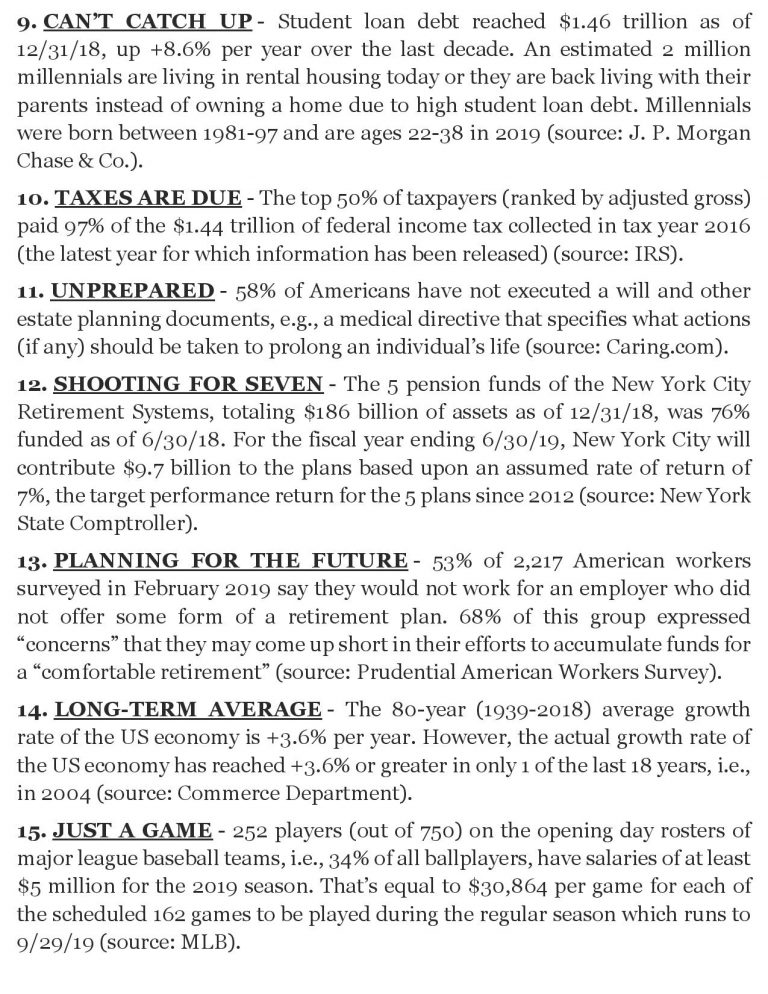 9. CAN'T CATCH UP - Student loan debt reached \$1.46 trillion as of 12/31/18, up +8.6% per year over the last decade. An estimated 2 million millennials are living in rental housing today or they are back living with their parents instead of owning a home due to high student loan debt. Millennials were born between 1981-97 and are ages 22-38 in 2019 (source: J. P. Morgan Chase & Co.).

10. TAXES ARE DUE - The top 50% of taxpayers (ranked by adjusted gross) paid 97% of the \$1.44 trillion of federal income tax collected in tax year 2016 (the latest year for which information has been released) (source: IRS).

11. UNPREPARED - 58% of Americans have not executed a will and other estate planning documents, e.g., a medical directive that specifies what actions (if any) should be taken to prolong an individual's life (source: Caring.com).

12. SHOOTING FOR SEVEN - The 5 pension funds of the New York City Retirement Systems, totaling \$186 billion of assets as of 12/31/18, was 76% funded as of 6/30/18. For the fiscal year ending 6/30/19, New York City will contribute \$9.7 billion to the plans based upon an assumed rate of return of 7%, the target performance return for the 5 plans since 2012 (source: New York State Comptroller).

13. PLANNING FOR THE FUTURE - 53% of 2,217 American workers surveyed in February 2019 say they would not work for an employer who did not offer some form of a retirement plan. 68% of this group expressed "concerns" that they may come up short in their efforts to accumulate funds for a "comfortable retirement" (source: Prudential American Workers Survey).

14. LONG-TERM AVERAGE - The 80-year (1939-2018) average growth rate of the US economy is +3.6% per year. However, the actual growth rate of the US economy has reached +3.6% or greater in only 1 of the last 18 years, i.e., in 2004 (source: Commerce Department).

15. JUST A GAME - 252 players (out of 750) on the opening day rosters of major league baseball teams, i.e., 34% of all ballplayers, have salaries of at least \$5 million for the 2019 season. That's equal to \$30,864 per game for each of the scheduled 162 games to be played during the regular season which runs to 9/29/19 (source: MLB).